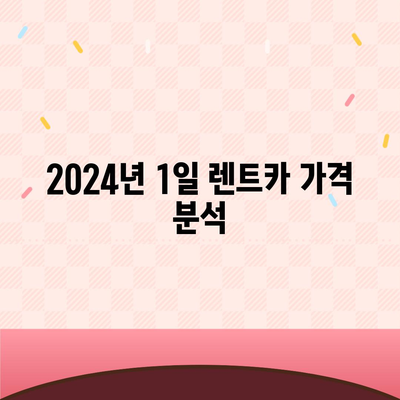 2024년 1일 렌트카 가격 분석